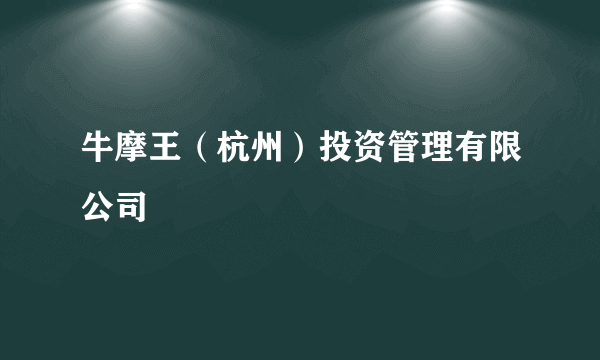 牛摩王（杭州）投资管理有限公司